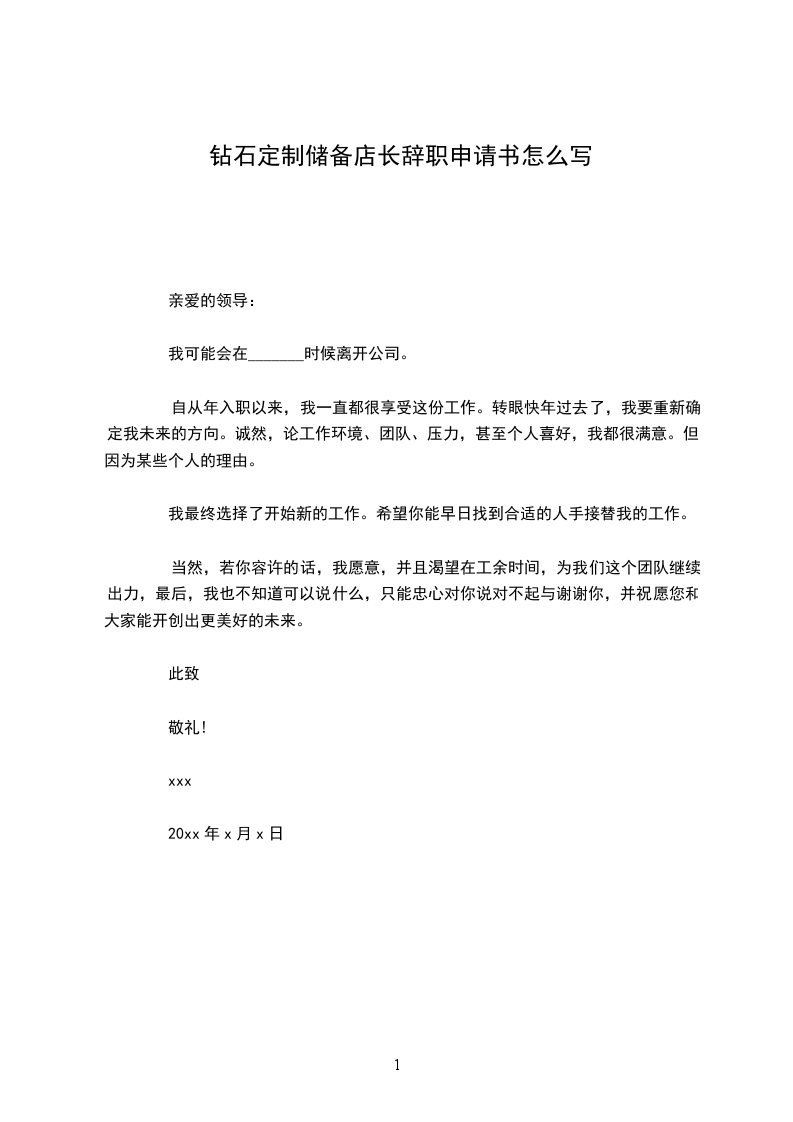 钻石定制储备店长辞职申请书怎么写

亲爱的领导：

我可能会在_______时候离开公司。

自从年入职以来，我一直都很享受这份工作。转眼快年过去了，我要重新确定我未来的方向。诚然，论工作环境、团队、压力，甚至个人喜好，我都很满意。但因为某些个人的理由。

我最终选择了开始新的工作。希望你能早日找到合适的人手接替我的工作。

当然，若你容许的话，我愿意，并且渴望在工余时间，为我们这个团队继续出力，最后，我也不知道可以说什么，只能忠心对你说对不起与谢谢你，并祝愿您和大家能开创出更美好的未来。

此致

敬礼!

xxx

20xx 年 x 月 x 日

1